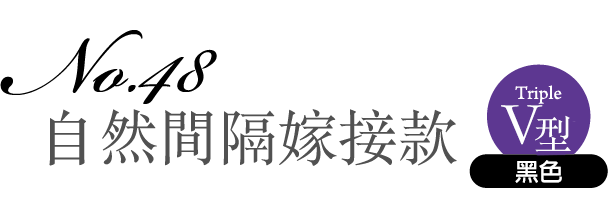 No.48
自然間隔嫁接款

Triple
V型
黑色